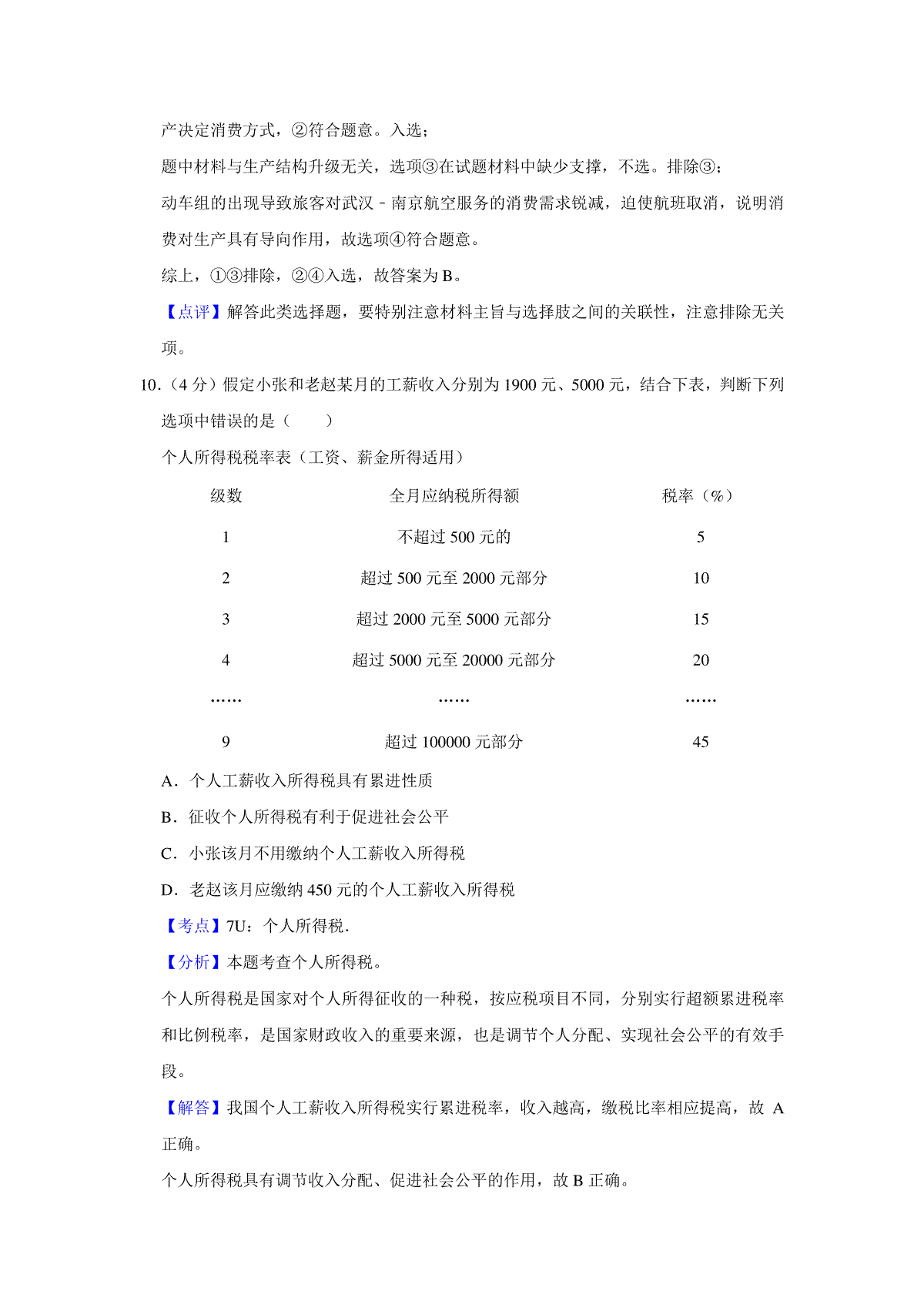 产决定消费方式，②符合题意。入选；

题中材料与生产结构升级无关，选项③在试题材料中缺少支撑，不选。排除③；

动车组的出现导致旅客对武汉﹣南京航空服务的消费需求锐减，迫使航班取消，说明消费对生产具有导向作用，故选项④符合题意。

综上，①③排除，②④入选，故答案为 B。

【点评】解答此类选择题，要特别注意材料主旨与选择肢之间的关联性，注意排除无关项。

10.（4 分）假定小张和老赵某月的工薪收入分别为 1900 元、5000 元，结合下表，判断下列选项中错误的是（　　）

个人所得税税率表（工资、薪金所得适用）

| 级数 | 全月应纳税所得额 | 税率（%） |
|---|---|---|
| 1 | 不超过 500 元的 | 5 |
| 2 | 超过 500 元至 2000 元部分 | 10 |
| 3 | 超过 2000 元至 5000 元部分 | 15 |
| 4 | 超过 5000 元至 20000 元部分 | 20 |
| …… | …… | …… |
| 9 | 超过 100000 元部分 | 45 |

A．个人工薪收入所得税具有累进性质

B．征收个人所得税有利于促进社会公平

C．小张该月不用缴纳个人工薪收入所得税

D．老赵该月应缴纳 450 元的个人工薪收入所得税

【考点】7U：个人所得税．

【分析】本题考查个人所得税。

个人所得税是国家对个人所得征收的一种税，按应税项目不同，分别实行超额累进税率和比例税率，是国家财政收入的重要来源，也是调节个人分配、实现社会公平的有效手段。

【解答】我国个人工薪收入所得税实行累进税率，收入越高，缴税比率相应提高，故 A 正确。

个人所得税具有调节收入分配、促进社会公平的作用，故 B 正确。